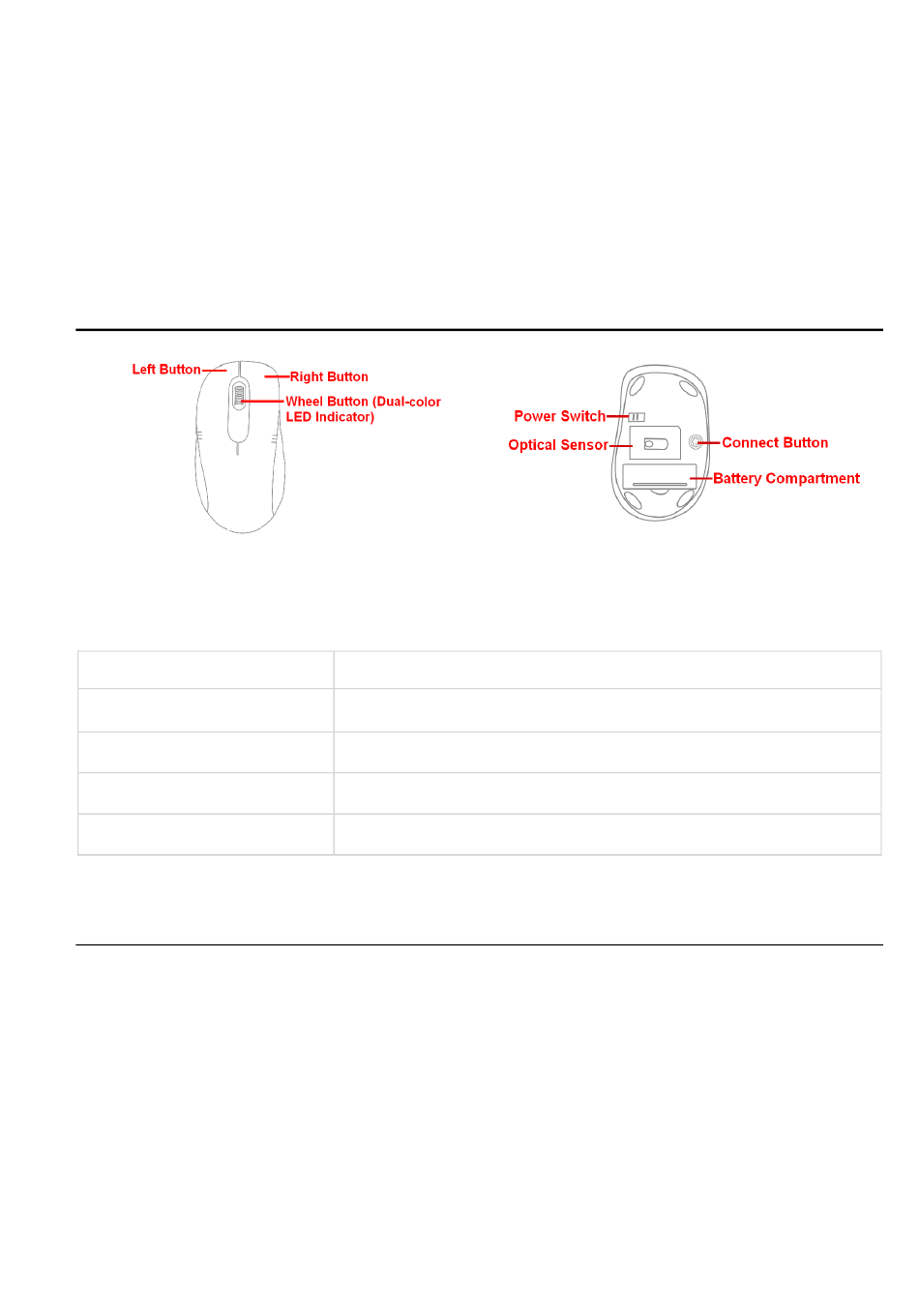 Left Button
Right Button
Wheel Button (Dual-color LED Indicator)

Power Switch
Optical Sensor
Connect Button
Battery Compartment